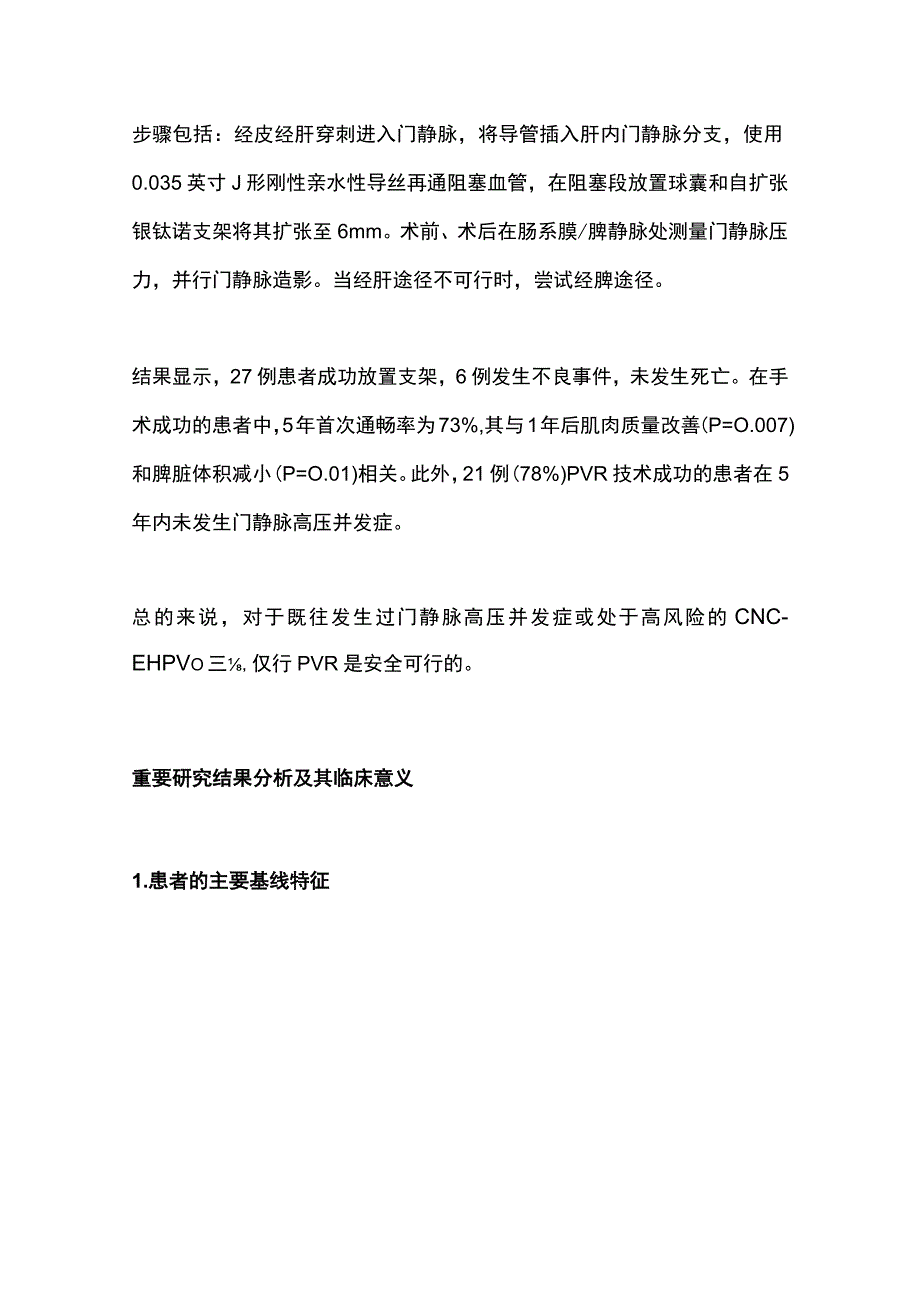 步骤包括：经皮经肝穿刺进入门静脉，将导管插入肝内门静脉分支，使用0.035英寸J形刚性亲水性导丝再通阻塞血管，在阻塞段放置球囊和自扩张银钛诺支架将其扩张至6mm。术前、术后在肠系膜/脾静脉处测量门静脉压力，并行门静脉造影。当经肝途径不可行时，尝试经脾途径。

结果显示，27例患者成功放置支架，6例发生不良事件，未发生死亡。在手术成功的患者中，5年首次通畅率为73%，其与1年后肌肉质量改善(P=O.007)和脾脏体积减小(P=O.01)相关。此外，21例(78%)PVR技术成功的患者在5年内未发生门静脉高压并发症。

总的来说，对于既往发生过门静脉高压并发症或处于高风险的CNC-EHPVO三⅛，仅行PVR是安全可行的。

重要研究结果分析及其临床意义

1.患者的主要基线特征